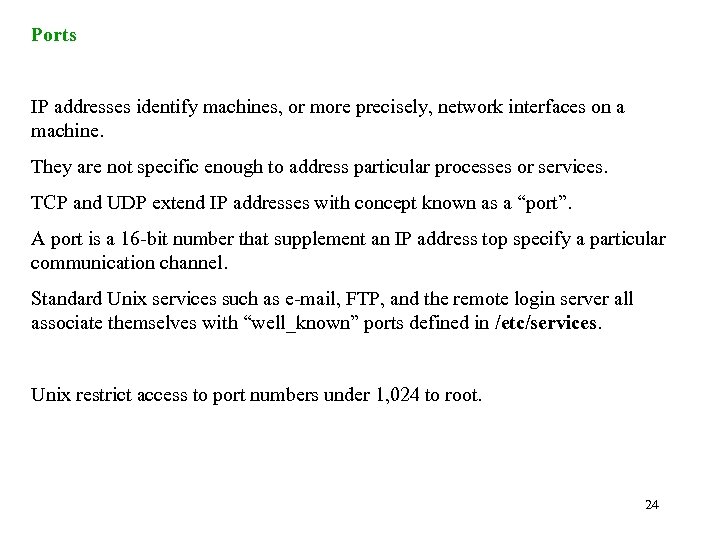 Ports

IP addresses identify machines, or more precisely, network interfaces on a machine.

They are not specific enough to address particular processes or services.

TCP and UDP extend IP addresses with concept known as a “port”.

A port is a 16-bit number that supplement an IP address top specify a particular communication channel.

Standard Unix services such as e-mail, FTP, and the remote login server all associate themselves with “well_known” ports defined in /etc/services.

Unix restrict access to port numbers under 1,024 to root.

24